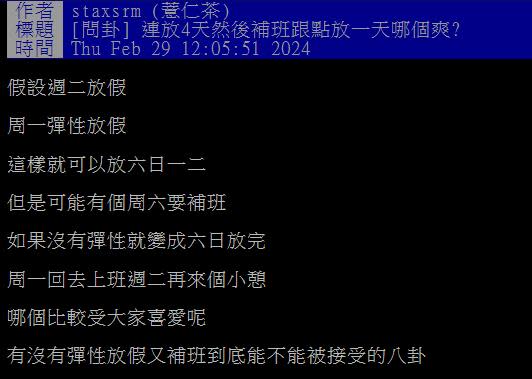 作者 staxsrm (薏仁茶)
標題 [問卦] 連放4天然後補班跟點放一天哪個爽?
時間 Thu Feb 29 12:05:51 2024

假設週二放假

周一彈性放假

這樣就可以放六日一二

但是可能有個周六要補班

如果沒有彈性就變成六日放完

周一回去上班週二再來個小憩

哪個比較受大家喜愛呢

有沒有彈性放假又補班到底能不能被接受的八卦